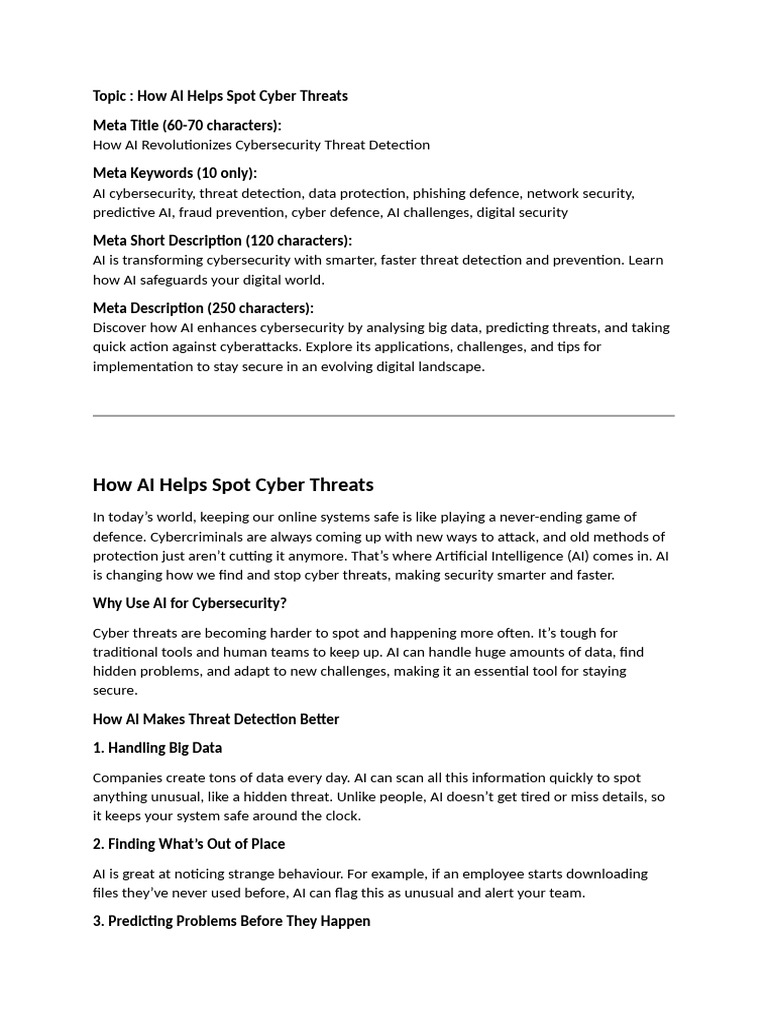 Topic : How AI Helps Spot Cyber Threats

Meta Title (60-70 characters):
How AI Revolutionizes Cybersecurity Threat Detection

Meta Keywords (10 only):
AI cybersecurity, threat detection, data protection, phishing defence, network security, predictive AI, fraud prevention, cyber defence, AI challenges, digital security

Meta Short Description (120 characters):
AI is transforming cybersecurity with smarter, faster threat detection and prevention. Learn how AI safeguards your digital world.

Meta Description (250 characters):
Discover how AI enhances cybersecurity by analysing big data, predicting threats, and taking quick action against cyberattacks. Explore its applications, challenges, and tips for implementation to stay secure in an evolving digital landscape.

How AI Helps Spot Cyber Threats

In today's world, keeping our online systems safe is like playing a never-ending game of defence. Cybercriminals are always coming up with new ways to attack, and old methods of protection just aren't cutting it anymore. That's where Artificial Intelligence (AI) comes in. AI is changing how we find and stop cyber threats, making security smarter and faster.

Why Use AI for Cybersecurity?

Cyber threats are becoming harder to spot and happening more often. It's tough for traditional tools and human teams to keep up. AI can handle huge amounts of data, find hidden problems, and adapt to new challenges, making it an essential tool for staying secure.

How AI Makes Threat Detection Better

1. Handling Big Data

Companies create tons of data every day. AI can scan all this information quickly to spot anything unusual, like a hidden threat. Unlike people, AI doesn't get tired or miss details, so it keeps your system safe around the clock.

2. Finding What's Out of Place

AI is great at noticing strange behaviour. For example, if an employee starts downloading files they've never used before, AI can flag this as unusual and alert your team.

3. Predicting Problems Before They Happen